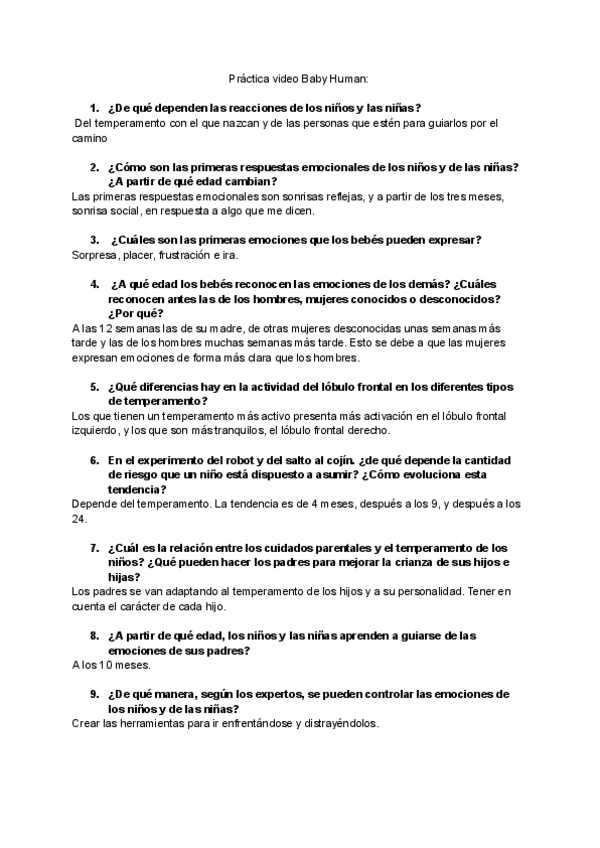 Práctica video Baby Human:

1. ¿De qué dependen las reacciones de los niños y las niñas?
Del temperamento con el que nazcan y de las personas que estén para guiarlos por el camino

2. ¿Cómo son las primeras respuestas emocionales de los niños y de las niñas? ¿A partir de qué edad cambian?
Las primeras respuestas emocionales son sonrisas reflejas, y a partir de los tres meses, sonrisa social, en respuesta a algo que me dicen.

3. ¿Cuáles son las primeras emociones que los bebés pueden expresar?
Sorpresa, placer, frustración e ira.

4. ¿A qué edad los bebés reconocen las emociones de los demás? ¿Cuáles reconocen antes las de los hombres, mujeres conocidos o desconocidos? ¿Por qué?
A las 12 semanas las de su madre, de otras mujeres desconocidas unas semanas más tarde y las de los hombres muchas semanas más tarde. Esto se debe a que las mujeres expresan emociones de forma más clara que los hombres.

5. ¿Qué diferencias hay en la actividad del lóbulo frontal en los diferentes tipos de temperamento?
Los que tienen un temperamento más activo presenta más activación en el lóbulo frontal izquierdo, y los que son más tranquilos, el lóbulo frontal derecho.

6. En el experimento del robot y del salto al cojín. ¿de qué depende la cantidad de riesgo que un niño está dispuesto a asumir? ¿Cómo evoluciona esta tendencia?
Depende del temperamento. La tendencia es de 4 meses, después a los 9, y después a los 24.

7. ¿Cuál es la relación entre los cuidados parentales y el temperamento de los niños? ¿Qué pueden hacer los padres para mejorar la crianza de sus hijos e hijas?
Los padres se van adaptando al temperamento de los hijos y a su personalidad. Tener en cuenta el carácter de cada hijo.

8. ¿A partir de qué edad, los niños y las niñas aprenden a guiarse de las emociones de sus padres?
A los 10 meses.

9. ¿De qué manera, según los expertos, se pueden controlar las emociones de los niños y de las niñas?
Crear las herramientas para ir enfrentándose y distrayéndolos.